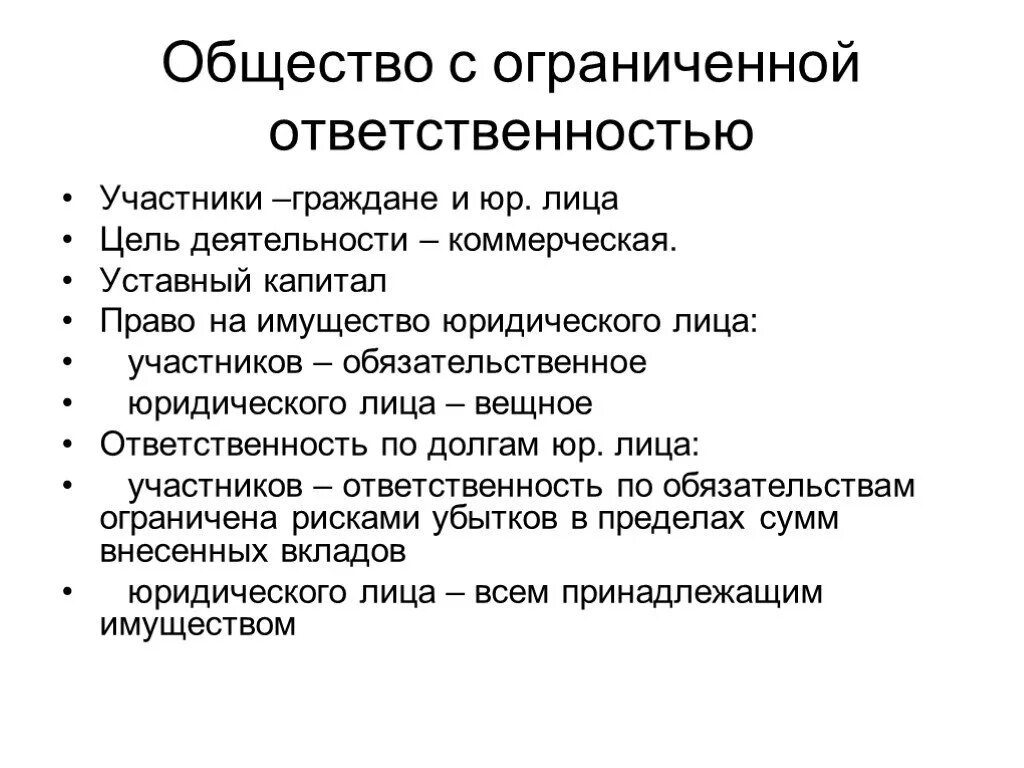 Общество с ограниченной ответственностью

• Участники –граждане и юр. лица
• Цель деятельности – коммерческая.
• Уставный капитал
• Право на имущество юридического лица:
• участников – обязательственное
• юридического лица – вещное
• Ответственность по долгам юр. лица:
• участников – ответственность по обязательствам ограничена рисками убытков в пределах сумм внесенных вкладов
• юридического лица – всем принадлежащим имуществом